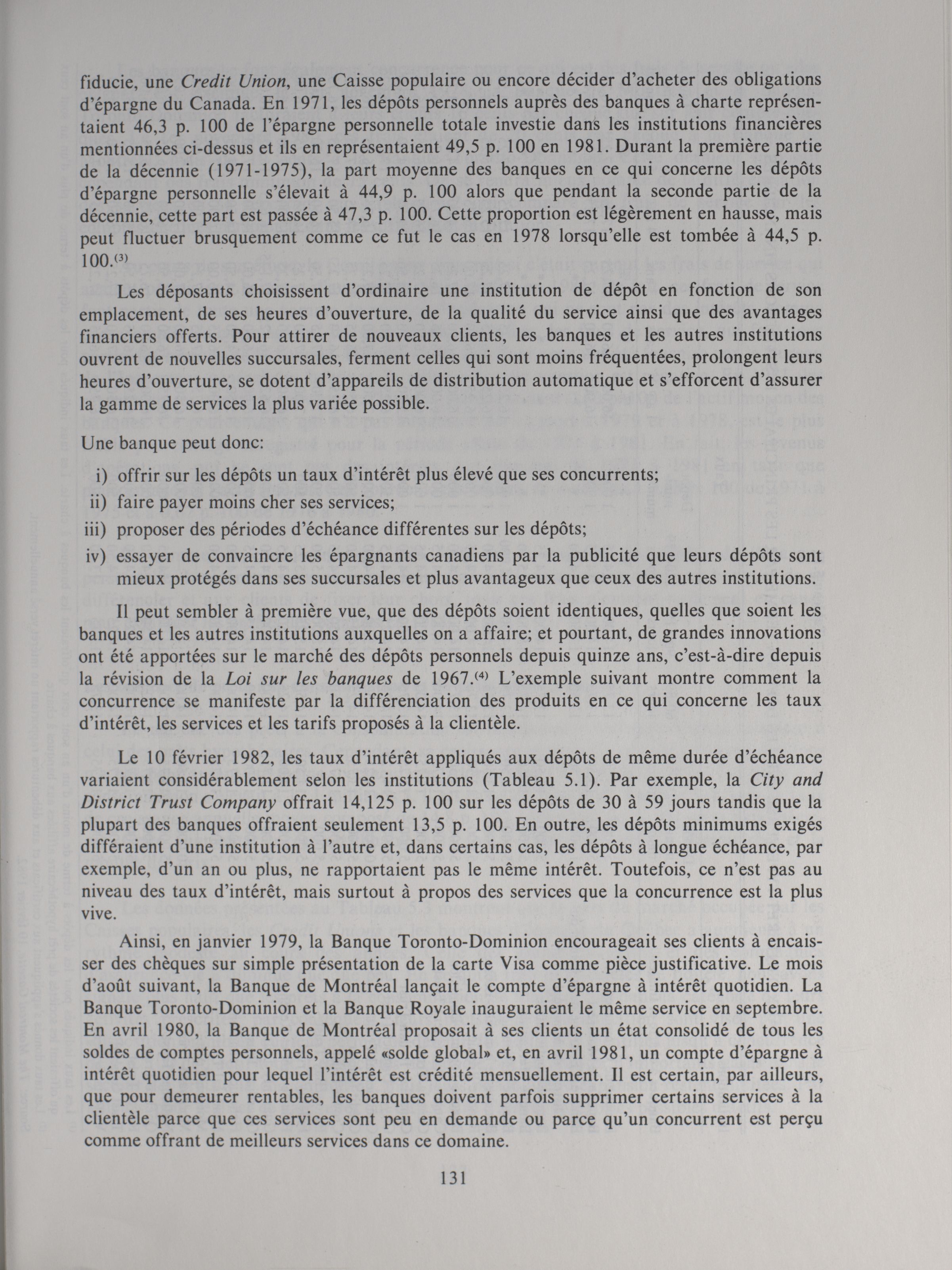 fiducie, une Credit Union, une Caisse populaire ou encore décider d'acheter des obligations d'épargne du Canada. En 1971, les dépôts personnels auprès des banques à charte représentaient 46,3 p. 100 de l'épargne personnelle totale investie dans les institutions financières mentionnées ci-dessus et ils en représentaient 49,5 p. 100 en 1981. Durant la première partie de la décennie (1971-1975), la part moyenne des banques en ce qui concerne les dépôts d'épargne personnelle s'élevait à 44,9 p. 100 alors que pendant la seconde partie de la décennie, cette part est passée à 47,3 p. 100. Cette proportion est légèrement en hausse, mais peut fluctuer brusquement comme ce fut le cas en 1978 lorsqu'elle est tombée à 44,5 p. 100.$^{(3)}$

Les déposants choisissent d'ordinaire une institution de dépôt en fonction de son emplacement, de ses heures d'ouverture, de la qualité du service ainsi que des avantages financiers offerts. Pour attirer de nouveaux clients, les banques et les autres institutions ouvrent de nouvelles succursales, ferment celles qui sont moins fréquentées, prolongent leurs heures d'ouverture, se dotent d'appareils de distribution automatique et s'efforcent d'assurer la gamme de services la plus variée possible.

Une banque peut donc:

i) offrir sur les dépôts un taux d'intérêt plus élevé que ses concurrents;

ii) faire payer moins cher ses services;

iii) proposer des périodes d'échéance différentes sur les dépôts;

iv) essayer de convaincre les épargnants canadiens par la publicité que leurs dépôts sont mieux protégés dans ses succursales et plus avantageux que ceux des autres institutions.

Il peut sembler à première vue, que des dépôts soient identiques, quelles que soient les banques et les autres institutions auxquelles on a affaire; et pourtant, de grandes innovations ont été apportées sur le marché des dépôts personnels depuis quinze ans, c'est-à-dire depuis la révision de la Loi sur les banques de 1967.$^{(4)}$ L'exemple suivant montre comment la concurrence se manifeste par la différenciation des produits en ce qui concerne les taux d'intérêt, les services et les tarifs proposés à la clientèle.

Le 10 février 1982, les taux d'intérêt appliqués aux dépôts de même durée d'échéance variaient considérablement selon les institutions (Tableau 5.1). Par exemple, la City and District Trust Company offrait 14,125 p. 100 sur les dépôts de 30 à 59 jours tandis que la plupart des banques offraient seulement 13,5 p. 100. En outre, les dépôts minimums exigés différaient d'une institution à l'autre et, dans certains cas, les dépôts à longue échéance, par exemple, d'un an ou plus, ne rapportaient pas le même intérêt. Toutefois, ce n'est pas au niveau des taux d'intérêt, mais surtout à propos des services que la concurrence est la plus vive.

Ainsi, en janvier 1979, la Banque Toronto-Dominion encourageait ses clients à encaisser des chèques sur simple présentation de la carte Visa comme pièce justificative. Le mois d'août suivant, la Banque de Montréal lançait le compte d'épargne à intérêt quotidien. La Banque Toronto-Dominion et la Banque Royale inauguraient le même service en septembre. En avril 1980, la Banque de Montréal proposait à ses clients un état consolidé de tous les soldes de comptes personnels, appelé «solde global» et, en avril 1981, un compte d'épargne à intérêt quotidien pour lequel l'intérêt est crédité mensuellement. Il est certain, par ailleurs, que pour demeurer rentables, les banques doivent parfois supprimer certains services à la clientèle parce que ces services sont peu en demande ou parce qu'un concurrent est perçu comme offrant de meilleurs services dans ce domaine.

131